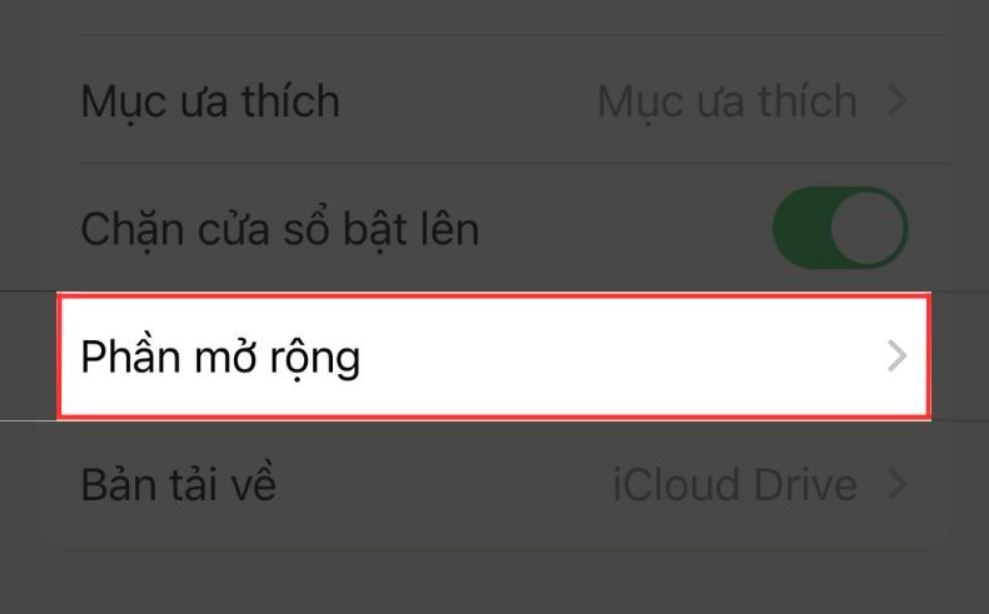 Mục ưa thích
Mục ưa thích

Chặn cửa sổ bật lên

Phần mở rộng

Bản tải về
iCloud Drive